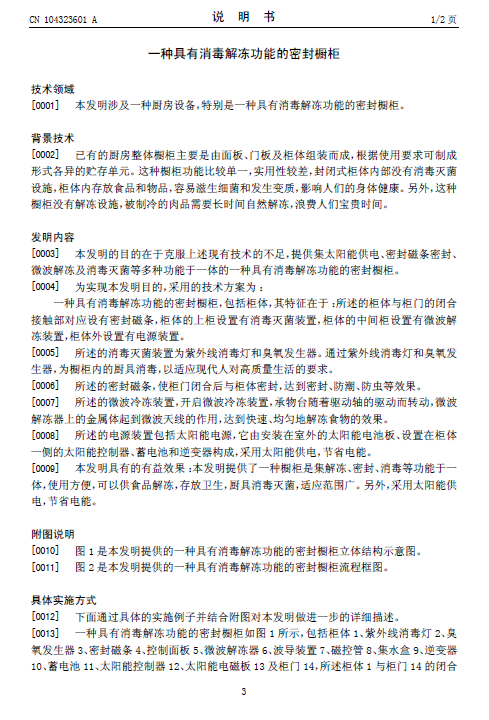 CN 104323601 A　　说　明　书　　1/2 页

一种具有消毒解冻功能的密封橱柜

技术领域

[0001]　本发明涉及一种厨房设备，特别是一种具有消毒解冻功能的密封橱柜。

背景技术

[0002]　已有的厨房整体橱柜主要是由面板、门板及柜体组装而成，根据使用要求可制成形式各异的贮存单元。这种橱柜功能比较单一，实用性较差，封闭式柜体内部没有消毒灭菌设施，柜体内存放食品和物品，容易滋生细菌和发生变质，影响人们的身体健康。另外，这种橱柜没有解冻设施，被制冷的肉品需要长时间自然解冻，浪费人们宝贵时间。

发明内容

[0003]　本发明的目的在于克服上述现有技术的不足，提供集太阳能供电、密封磁条密封、微波解冻及消毒灭菌等多种功能于一体的一种具有消毒解冻功能的密封橱柜。

[0004]　为实现本发明目的，采用的技术方案为：

一种具有消毒解冻功能的密封橱柜，包括柜体，其特征在于：所述的柜体与柜门的闭合接触部对应设有密封磁条，柜体的上柜设置有消毒灭菌装置，柜体的中间柜设置有微波解冻装置，柜体外设置有电源装置。

[0005]　所述的消毒灭菌装置为紫外线消毒灯和臭氧发生器。通过紫外线消毒灯和臭氧发生器，为橱柜内的厨具消毒，以适应现代人对高质量生活的要求。

[0006]　所述的密封磁条，使柜门闭合后与柜体密封，达到密封、防潮、防虫等效果。

[0007]　所述的微波冷冻装置，开启微波冷冻装置，承物台随着驱动轴的驱动而转动，微波解冻器上的金属体起到微波天线的作用，达到快速、均匀地解冻食物的效果。

[0008]　所述的电源装置包括太阳能电源，它由安装在室外的太阳能电池板、设置在柜体一侧的太阳能控制器、蓄电池和逆变器构成，采用太阳能供电，节省电能。

[0009]　本发明具有的有益效果：本发明提供了一种橱柜是集解冻、密封、消毒等功能于一体，使用方便，可以供食品解冻，存放卫生，厨具消毒灭菌，适应范围广。另外，采用太阳能供电，节省电能。

附图说明

[0010]　图 1 是本发明提供的一种具有消毒解冻功能的密封橱柜立体结构示意图。

[0011]　图 2 是本发明提供的一种具有消毒解冻功能的密封橱柜流程框图。

具体实施方式

[0012]　下面通过具体的实施例子并结合附图对本发明做进一步的详细描述。

[0013]　一种具有消毒解冻功能的密封橱柜如图 1 所示，包括柜体 1、紫外线消毒灯 2、臭氧发生器 3、密封磁条 4、控制面板 5、微波解冻器 6、波导装置 7、磁控管 8、集水盒 9、逆变器 10、蓄电池 11、太阳能控制器 12、太阳能电磁板 13 及柜门 14，所述柜体 1 与柜门 14 的闭合

3